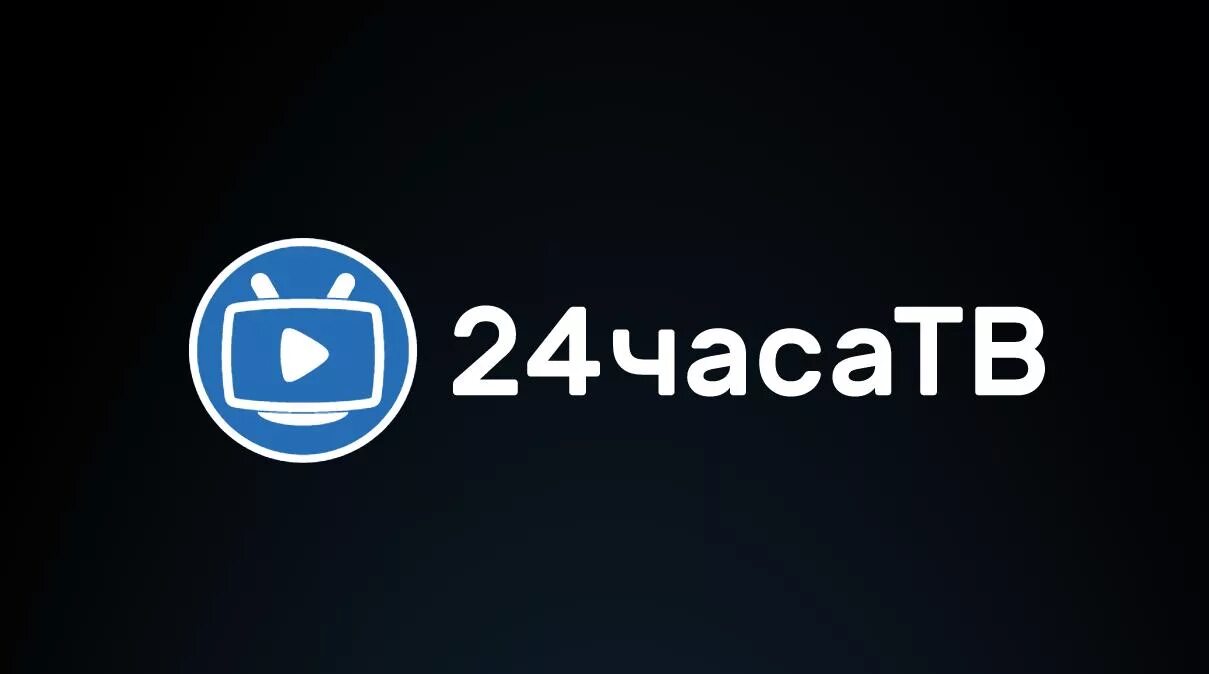 24часаТВ